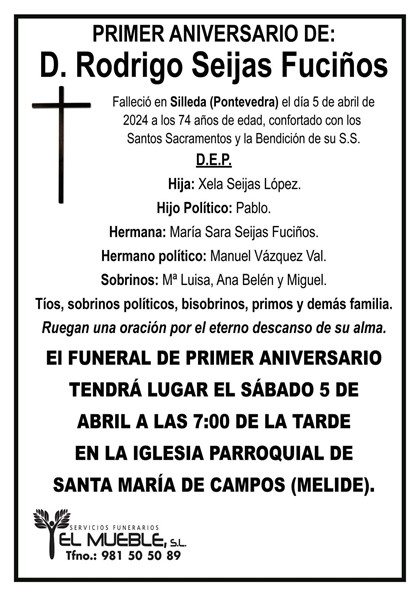 PRIMER ANIVERSARIO DE:
D. Rodrigo Seijas Fuciños

Falleció en Silleda (Pontevedra) el día 5 de abril de 2024 a los 74 años de edad, confortado con los Santos Sacramentos y la Bendición de su S.S.

D.E.P.

Hija: Xela Seijas López.
Hijo Político: Pablo.
Hermana: María Sara Seijas Fuciños.
Hermano político: Manuel Vázquez Val.
Sobrinos: Mª Luisa, Ana Belén y Miguel.
Tíos, sobrinos políticos, bisobrinos, primos y demás familia.
Ruegan una oración por el eterno descanso de su alma.

El FUNERAL DE PRIMER ANIVERSARIO TENDRÁ LUGAR EL SÁBADO 5 DE ABRIL A LAS 7:00 DE LA TARDE EN LA IGLESIA PARROQUIAL DE SANTA MARÍA DE CAMPOS (MELIDE).

SERVICIOS FUNERARIOS
EL MUEBLE, S.L.
Tfno.: 981 50 50 89